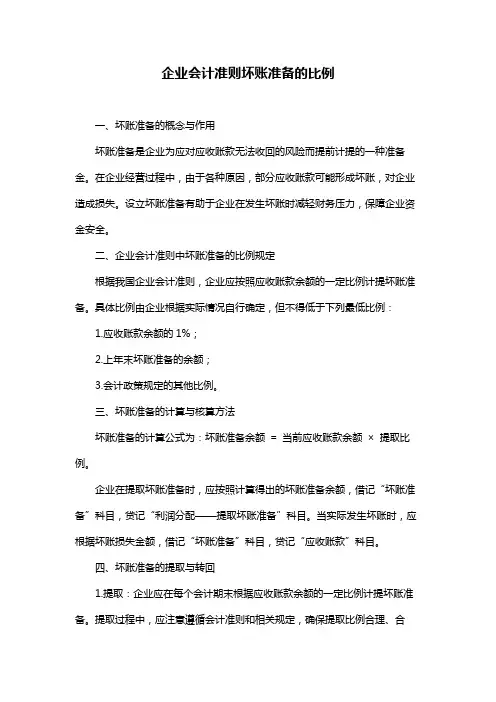 企业会计准则坏账准备的比例

一、坏账准备的概念与作用

坏账准备是企业为应对应收账款无法收回的风险而提前计提的一种准备金。在企业经营过程中，由于各种原因，部分应收账款可能形成坏账，对企业造成损失。设立坏账准备有助于企业在发生坏账时减轻财务压力，保障企业资金安全。

二、企业会计准则中坏账准备的比例规定

根据我国企业会计准则，企业应按照应收账款余额的一定比例计提坏账准备。具体比例由企业根据实际情况自行确定，但不得低于下列最低比例：

1.应收账款余额的 1%；

2.上年末坏账准备的余额；

3.会计政策规定的其他比例。

三、坏账准备的计算与核算方法

坏账准备的计算公式为：坏账准备余额 = 当前应收账款余额 × 提取比例。

企业在提取坏账准备时，应按照计算得出的坏账准备余额，借记“坏账准备”科目，贷记“利润分配——提取坏账准备”科目。当实际发生坏账时，应根据坏账损失金额，借记“坏账准备”科目，贷记“应收账款”科目。

四、坏账准备的提取与转回

1.提取：企业应在每个会计期末根据应收账款余额的一定比例计提坏账准备。提取过程中，应注意遵循会计准则和相关规定，确保提取比例合理、合